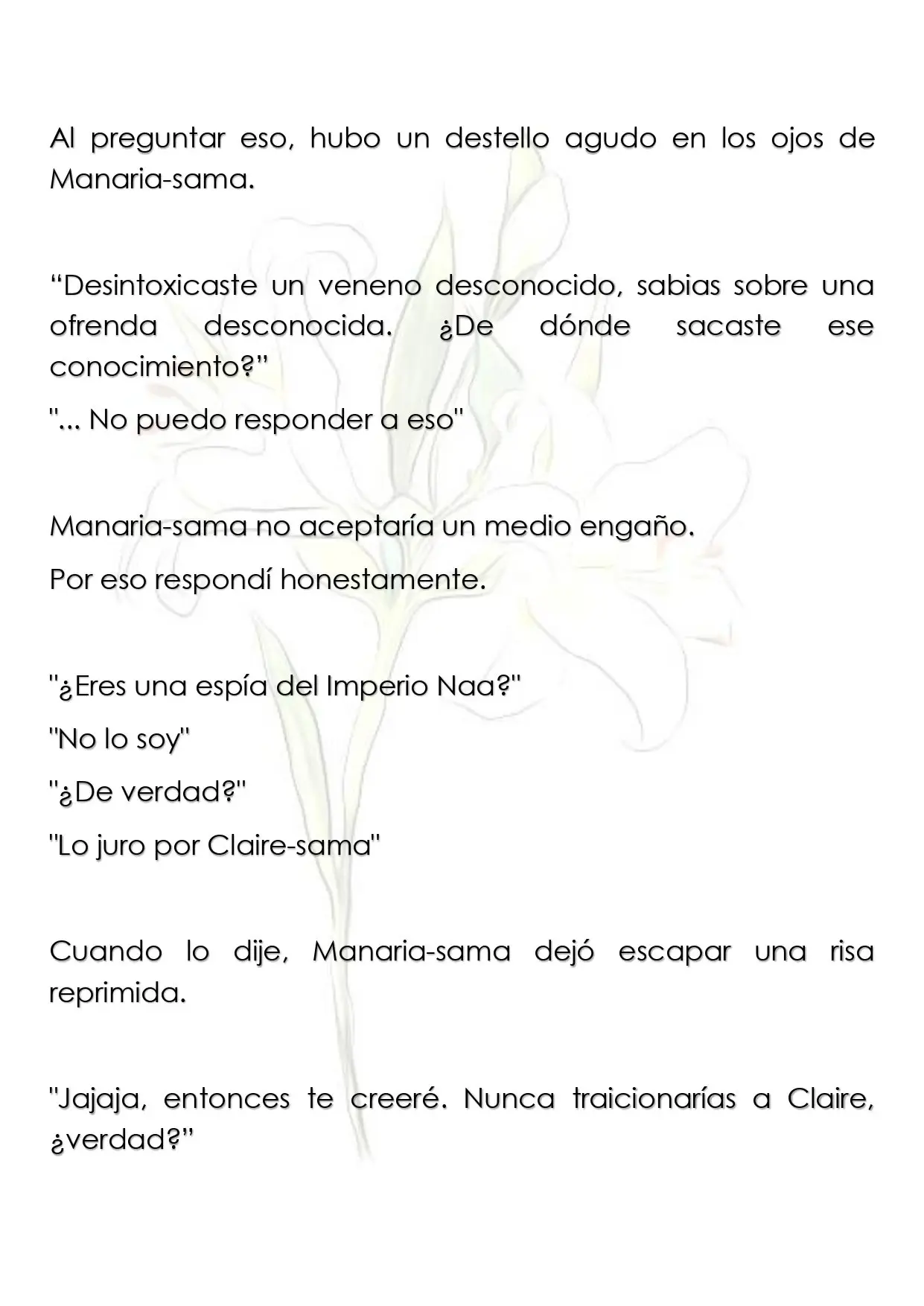 Al preguntar eso, hubo un destello agudo en los ojos de Manaria-sama.

"Desintoxicaste un veneno desconocido, sabias sobre una ofrenda desconocida. ¿De dónde sacaste ese conocimiento?"

"... No puedo responder a eso"

Manaria-sama no aceptaría un medio engaño.

Por eso respondí honestamente.

"¿Eres una espía del Imperio Naa?"

"No lo soy"

"¿De verdad?"

"Lo juro por Claire-sama"

Cuando lo dije, Manaria-sama dejó escapar una risa reprimida.

"Jajaja, entonces te creeré. Nunca traicionarías a Claire, ¿verdad?"